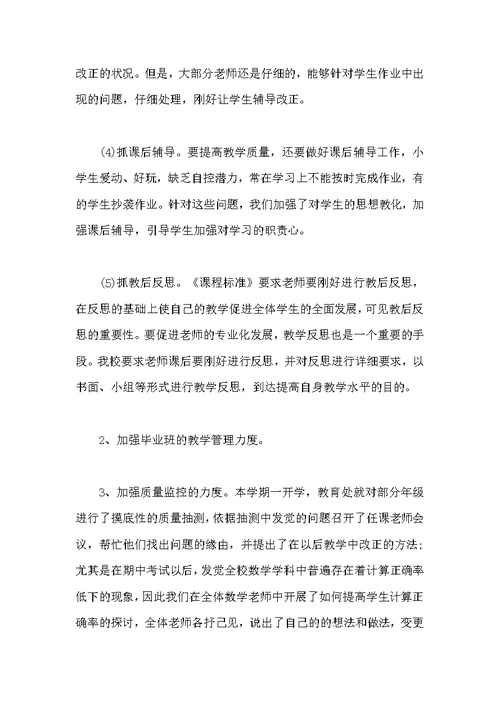 改正的状况。但是，大部分老师还是仔细的，能够针对学生作业中出现的问题，仔细处理，刚好让学生辅导改正。

(4)抓课后辅导。要提高教学质量，还要做好课后辅导工作，小学生爱动、好玩，缺乏自控潜力，常在学习上不能按时完成作业，有的学生抄袭作业。针对这些问题，我们加强了对学生的思想教化，加强课后辅导，引导学生加强对学习的职责心。

(5)抓教后反思。《课程标准》要求老师要刚好进行教后反思，在反思的基础上使自己的教学促进全体学生的全面发展，可见教后反思的重要性。要促进老师的专业化发展，教学反思也是一个重要的手段。我校要求老师课后要刚好进行反思，并对反思进行详细要求，以书面、小组等形式进行教学反思，到达提高自身教学水平的目的。

2、加强毕业班的教学管理力度。

3、加强质量监控的力度。本学期一开学，教育处就对部分年级进行了摸底性的质量抽测，依据抽测中发觉的问题召开了任课老师会议，帮忙他们找出问题的缘由，并提出了在以后教学中改正的方法；尤其是在期中考试以后，发觉全校数学学科中普遍存在着计算正确率低下的现象，因此我们在全体数学老师中开展了如何提高学生计算正确率的探讨，全体老师各抒己见，说出了自己的的想法和做法，变更